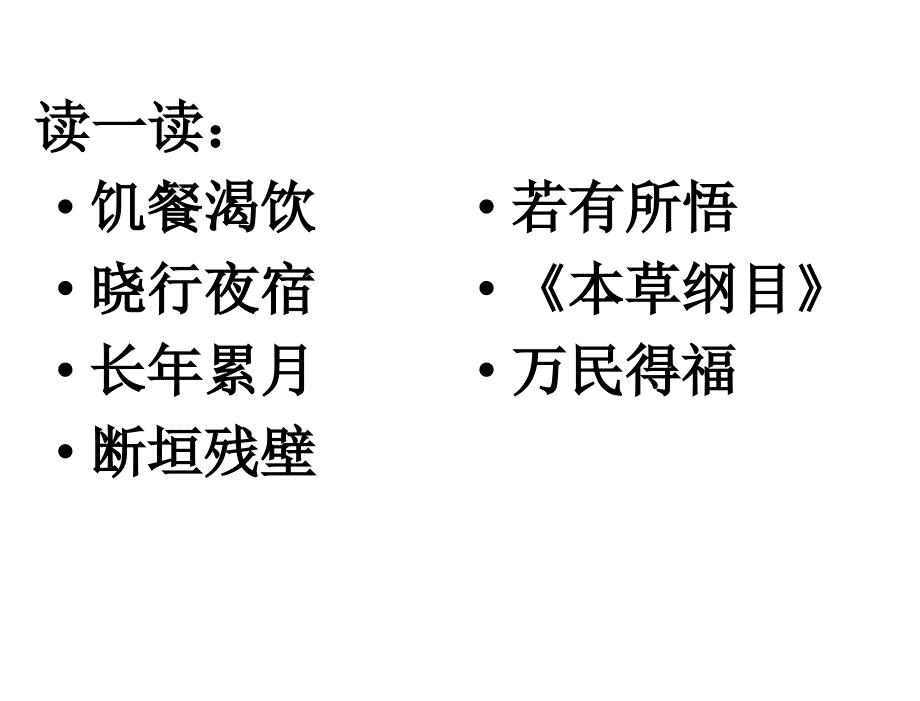 读一读：

• 饥餐渴饮
• 晓行夜宿
• 长年累月
• 断垣残壁

• 若有所悟
• 《本草纲目》
• 万民得福